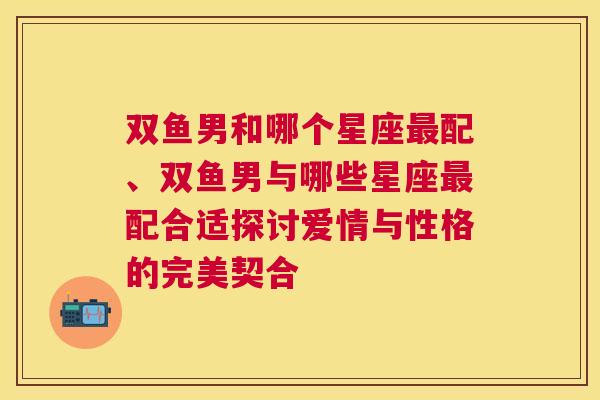 双鱼男和哪个星座最配、双鱼男与哪些星座最配合适探讨爱情与性格的完美契合